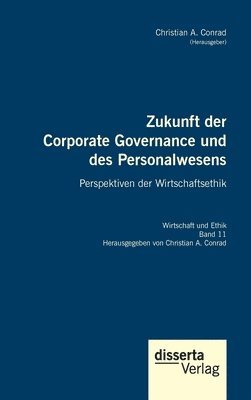 Christian A. Conrad
(Herausgeber)

Zukunft der Corporate Governance und des Personalwesens

Perspektiven der Wirtschaftsethik

Wirtschaft und Ethik
Band 11
Herausgegeben von Christian A. Conrad

disserta
Verlag